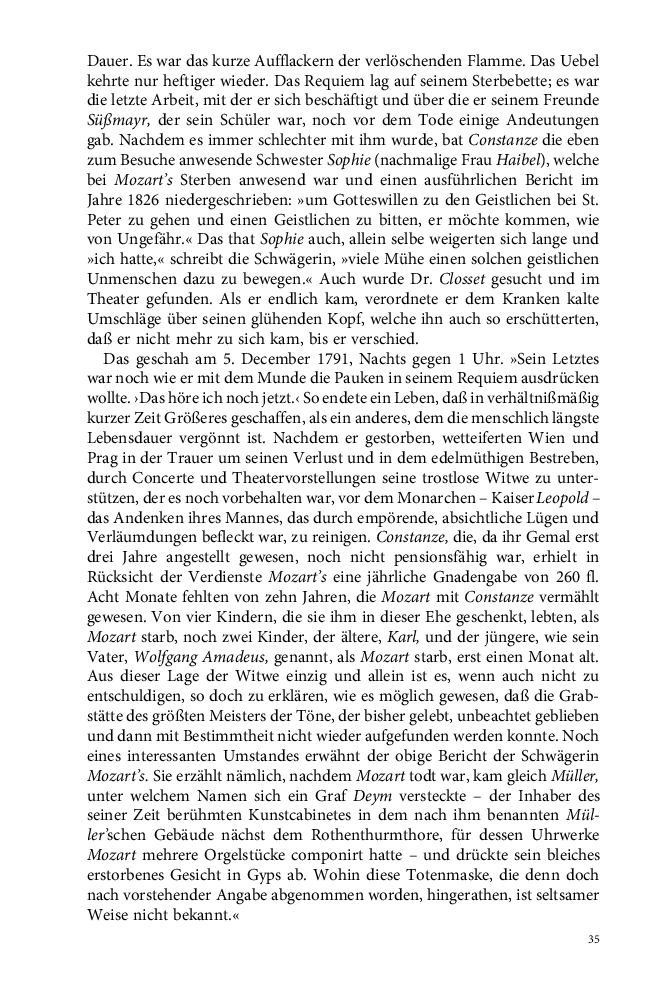 Dauer. Es war das kurze Aufflackern der verlöschenden Flamme. Das Uebel kehrte nur heftiger wieder. Das Requiem lag auf seinem Sterbebette; es war die letzte Arbeit, mit der er sich beschäftigt und über die er seinem Freunde Süßmayr, der sein Schüler war, noch vor dem Tode einige Andeutungen gab. Nachdem es immer schlechter mit ihm wurde, bat Constanze die eben zum Besuche anwesende Schwester Sophie (nachmalige Frau Haibel), welche bei Mozart's Sterben anwesend war und einen ausführlichen Bericht im Jahre 1826 niedergeschrieben: »um Gotteswillen zu den Geistlichen bei St. Peter zu gehen und einen Geistlichen zu bitten, er möchte kommen, wie von Ungefähr.« Das that Sophie auch, allein selbe weigerten sich lange und »ich hatte,« schreibt die Schwägerin, »viele Mühe einen solchen geistlichen Unmenschen dazu zu bewegen.« Auch wurde Dr. Closset gesucht und im Theater gefunden. Als er endlich kam, verordnete er dem Kranken kalte Umschläge über seinen glühenden Kopf, welche ihn auch so erschütterten, daß er nicht mehr zu sich kam, bis er verschied.

Das geschah am 5. December 1791, Nachts gegen 1 Uhr. »Sein Letztes war noch wie er mit dem Munde die Pauken in seinem Requiem ausdrücken wollte. ›Das höre ich noch jetzt.‹ So endete ein Leben, daß in verhältnißmäßig kurzer Zeit Größeres geschaffen, als ein anderes, dem die menschlich längste Lebensdauer vergönnt ist. Nachdem er gestorben, wetteiferten Wien und Prag in der Trauer um seinen Verlust und in dem edelmüthigen Bestreben, durch Concerte und Theatervorstellungen seine trostlose Witwe zu unterstützen, der es noch vorbehalten war, vor dem Monarchen – Kaiser Leopold – das Andenken ihres Mannes, das durch empörende, absichtliche Lügen und Verläumdungen befleckt war, zu reinigen. Constanze, die, da ihr Gemal erst drei Jahre angestellt gewesen, noch nicht pensionsfähig war, erhielt in Rücksicht der Verdienste Mozart's eine jährliche Gnadengabe von 260 fl. Acht Monate fehlten von zehn Jahren, die Mozart mit Constanze vermählt gewesen. Von vier Kindern, die sie ihm in dieser Ehe geschenkt, lebten, als Mozart starb, noch zwei Kinder, der ältere, Karl, und der jüngere, wie sein Vater, Wolfgang Amadeus, genannt, als Mozart starb, erst einen Monat alt. Aus dieser Lage der Witwe einzig und allein ist es, wenn auch nicht zu entschuldigen, so doch zu erklären, wie es möglich gewesen, daß die Grabstätte des größten Meisters der Töne, der bisher gelebt, unbeachtet geblieben und dann mit Bestimmtheit nicht wieder aufgefunden werden konnte. Noch eines interessanten Umstandes erwähnt der obige Bericht der Schwägerin Mozart's. Sie erzählt nämlich, nachdem Mozart todt war, kam gleich Müller, unter welchem Namen sich ein Graf Deym versteckte – der Inhaber des seiner Zeit berühmten Kunstcabinetes in dem nach ihm benannten Müller'schen Gebäude nächst dem Rothenthurmthore, für dessen Uhrwerke Mozart mehrere Orgelstücke componirt hatte – und drückte sein bleiches erstorbenes Gesicht in Gyps ab. Wohin diese Totenmaske, die denn doch nach vorstehender Angabe abgenommen worden, hingerathen, ist seltsamer Weise nicht bekannt.«

35